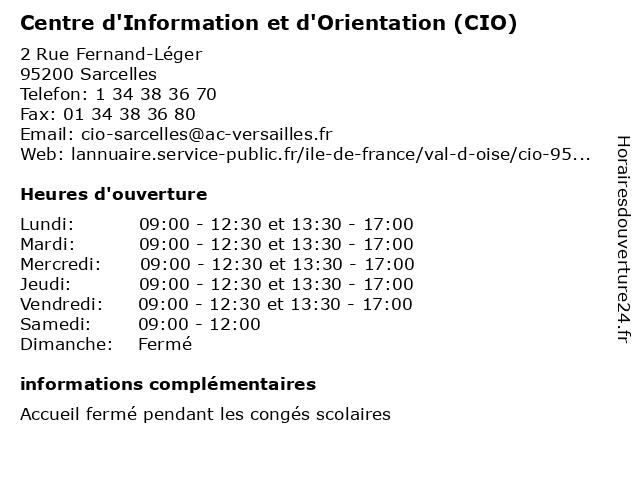 Centre d'Information et d'Orientation (CIO)

2 Rue Fernand-Léger
95200 Sarcelles
Telefon: 1 34 38 36 70
Fax: 01 34 38 36 80
Email: cio-sarcelles@ac-versailles.fr
Web: lannuaire.service-public.fr/ile-de-france/val-d-oise/cio-95...

Heures d'ouverture

| | |
|---|---|
| Lundi: | 09:00 - 12:30 et 13:30 - 17:00 |
| Mardi: | 09:00 - 12:30 et 13:30 - 17:00 |
| Mercredi: | 09:00 - 12:30 et 13:30 - 17:00 |
| Jeudi: | 09:00 - 12:30 et 13:30 - 17:00 |
| Vendredi: | 09:00 - 12:30 et 13:30 - 17:00 |
| Samedi: | 09:00 - 12:00 |
| Dimanche: | Fermé |

informations complémentaires

Accueil fermé pendant les congés scolaires

Horairesdouverture24.fr